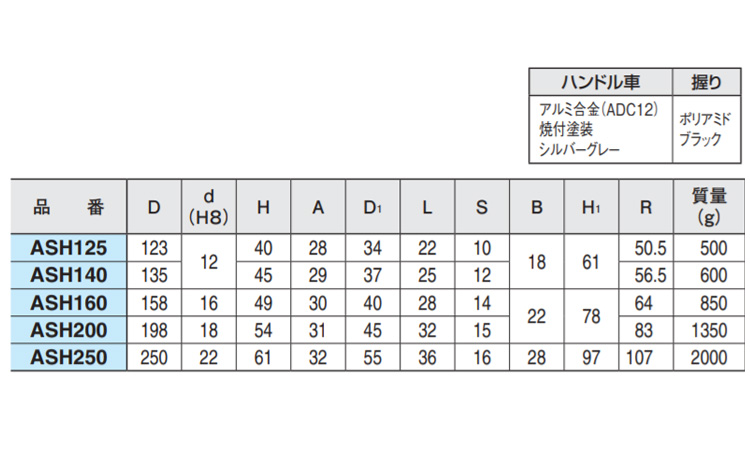 | ハンドル車 | 握り |
|---|---|
| アルミ合金(ADC12) 焼付塗装 シルバーグレー | ポリアミド ブラック |

| 品　番 | D | d (H8) | H | A | $D_1$ | L | S | B | $H_1$ | R | 質量 (g) |
|---|---|---|---|---|---|---|---|---|---|---|---|
| ASH125 | 123 | 12 | 40 | 28 | 34 | 22 | 10 | 18 | 61 | 50.5 | 500 |
| ASH140 | 135 | 12 | 45 | 29 | 37 | 25 | 12 | 18 | 61 | 56.5 | 600 |
| ASH160 | 158 | 16 | 49 | 30 | 40 | 28 | 14 | 22 | 78 | 64 | 850 |
| ASH200 | 198 | 18 | 54 | 31 | 45 | 32 | 15 | 22 | 78 | 83 | 1350 |
| ASH250 | 250 | 22 | 61 | 32 | 55 | 36 | 16 | 28 | 97 | 107 | 2000 |